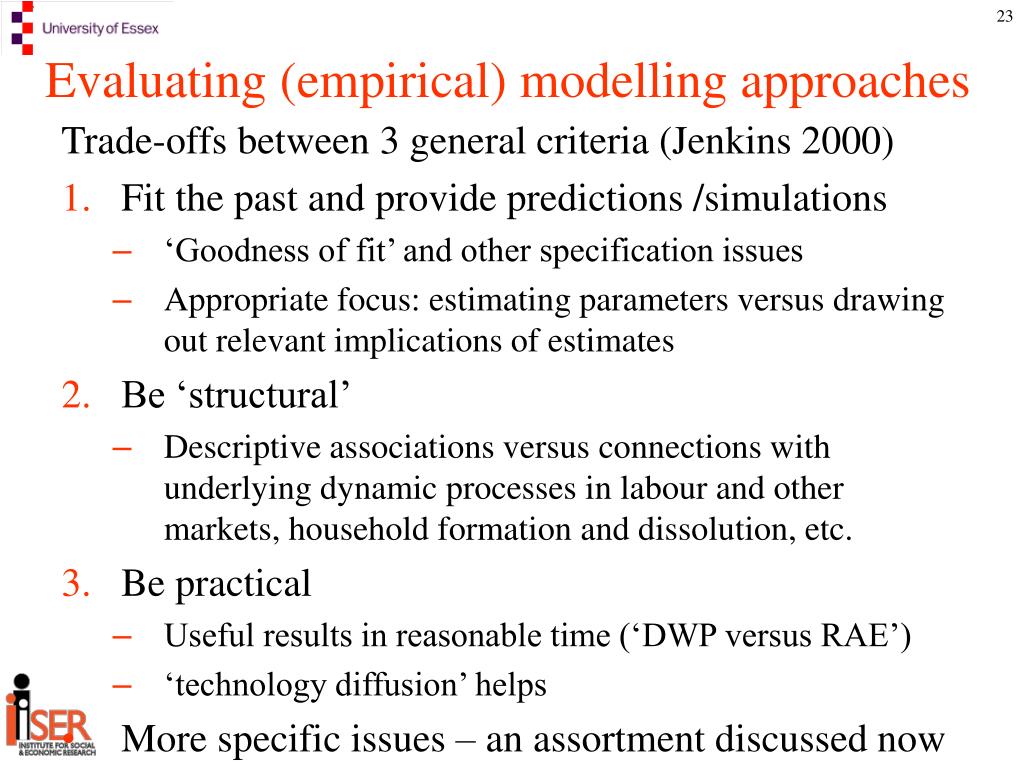 University of Essex

23

Evaluating (empirical) modelling approaches

Trade-offs between 3 general criteria (Jenkins 2000)

1. Fit the past and provide predictions /simulations
– ‘Goodness of fit’ and other specification issues
– Appropriate focus: estimating parameters versus drawing out relevant implications of estimates

2. Be ‘structural’
– Descriptive associations versus connections with underlying dynamic processes in labour and other markets, household formation and dissolution, etc.

3. Be practical
– Useful results in reasonable time (‘DWP versus RAE’)
– ‘technology diffusion’ helps

More specific issues – an assortment discussed now

iSER INSTITUTE FOR SOCIAL & ECONOMIC RESEARCH